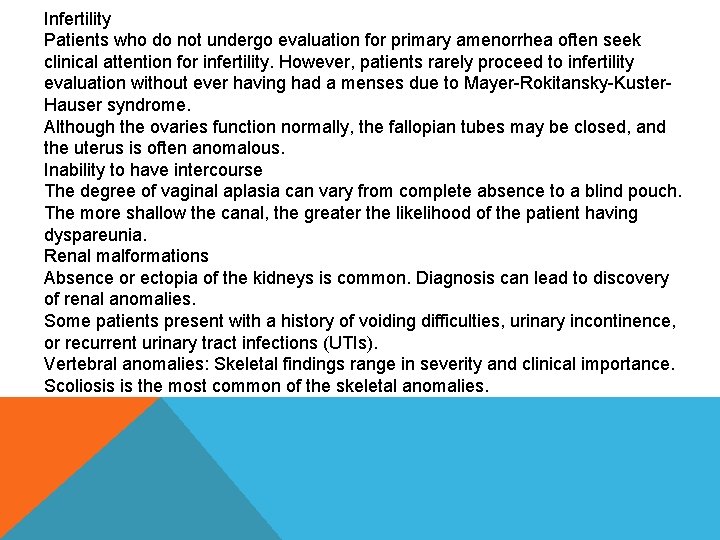 Infertility
Patients who do not undergo evaluation for primary amenorrhea often seek clinical attention for infertility. However, patients rarely proceed to infertility evaluation without ever having had a menses due to Mayer-Rokitansky-Kuster-Hauser syndrome.
Although the ovaries function normally, the fallopian tubes may be closed, and the uterus is often anomalous.
Inability to have intercourse
The degree of vaginal aplasia can vary from complete absence to a blind pouch. The more shallow the canal, the greater the likelihood of the patient having dyspareunia.
Renal malformations
Absence or ectopia of the kidneys is common. Diagnosis can lead to discovery of renal anomalies.
Some patients present with a history of voiding difficulties, urinary incontinence, or recurrent urinary tract infections (UTIs).
Vertebral anomalies: Skeletal findings range in severity and clinical importance. Scoliosis is the most common of the skeletal anomalies.